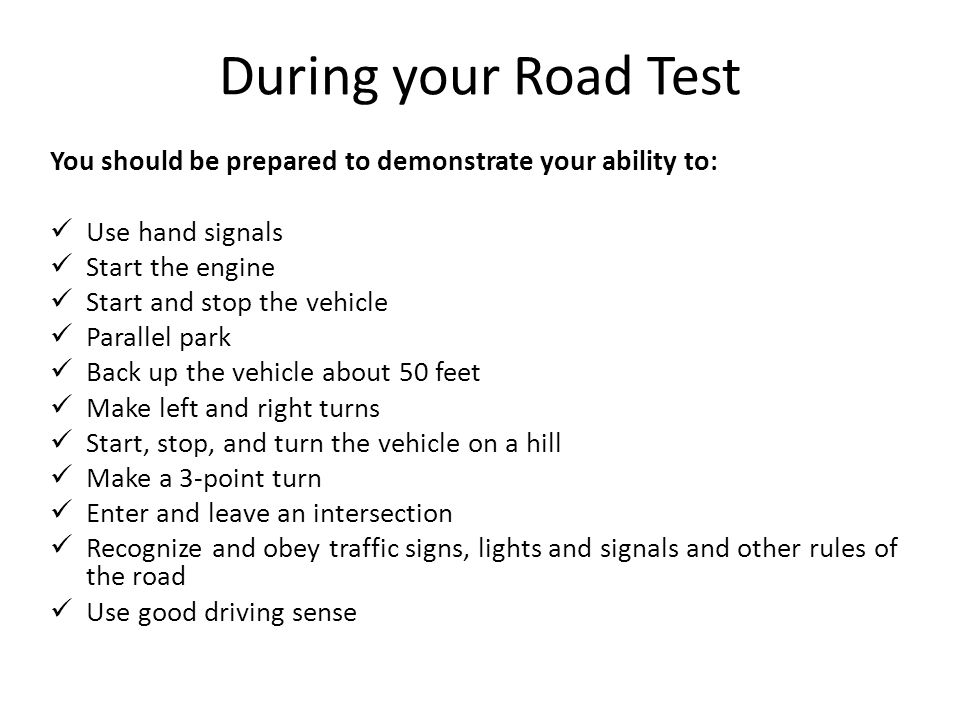 During your Road Test

You should be prepared to demonstrate your ability to:

✓ Use hand signals
✓ Start the engine
✓ Start and stop the vehicle
✓ Parallel park
✓ Back up the vehicle about 50 feet
✓ Make left and right turns
✓ Start, stop, and turn the vehicle on a hill
✓ Make a 3-point turn
✓ Enter and leave an intersection
✓ Recognize and obey traffic signs, lights and signals and other rules of the road
✓ Use good driving sense